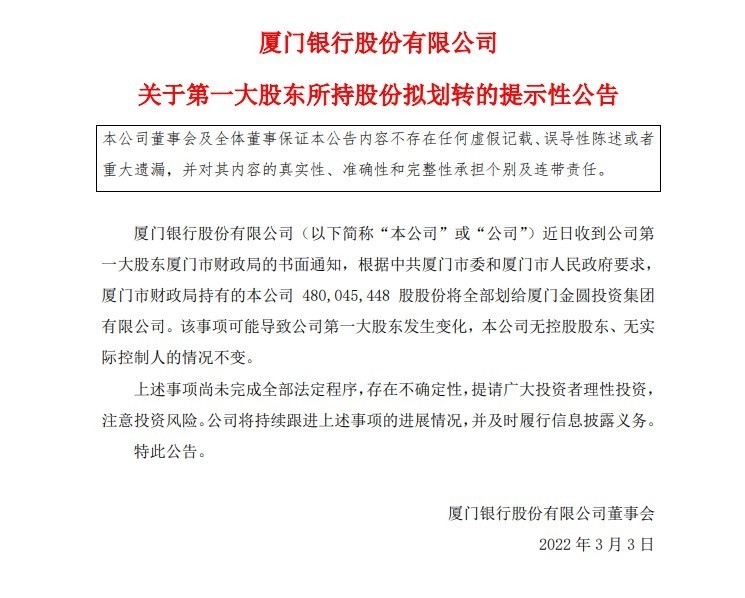 厦门银行股份有限公司

关于第一大股东所持股份拟划转的提示性公告

本公司董事会及全体董事保证本公告内容不存在任何虚假记载、误导性陈述或者重大遗漏，并对其内容的真实性、准确性和完整性承担个别及连带责任。

厦门银行股份有限公司（以下简称“本公司”或“公司”）近日收到公司第一大股东厦门市财政局的书面通知，根据中共厦门市委和厦门市人民政府要求，厦门市财政局持有的本公司 480,045,448 股股份将全部划给厦门金圆投资集团有限公司。该事项可能导致公司第一大股东发生变化，本公司无控股股东、无实际控制人的情况不变。

上述事项尚未完成全部法定程序，存在不确定性，提请广大投资者理性投资，注意投资风险。公司将持续跟进上述事项的进展情况，并及时履行信息披露义务。

特此公告。

厦门银行股份有限公司董事会

2022 年 3 月 3 日